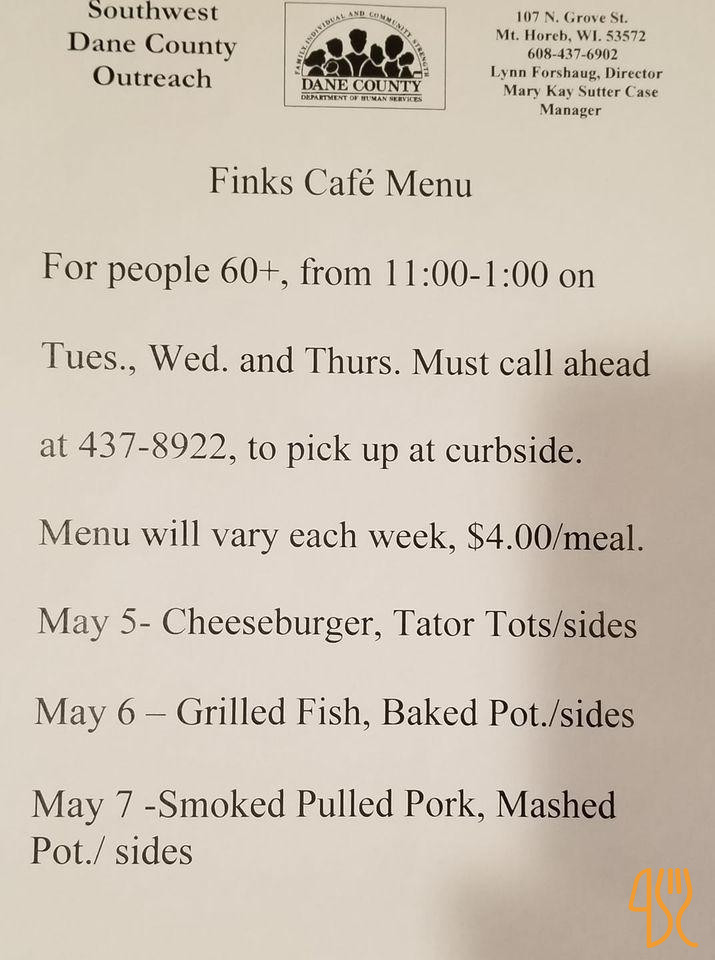 Southwest
Dane County
Outreach

FAMILY, INDIVIDUAL AND COMMUNITY STRENGTH
DANE COUNTY
DEPARTMENT OF HUMAN SERVICES

107 N. Grove St.
Mt. Horeb, WI. 53572
608-437-6902
Lynn Forshaug, Director
Mary Kay Sutter Case Manager

Finks Café Menu

For people 60+, from 11:00-1:00 on Tues., Wed. and Thurs. Must call ahead at 437-8922, to pick up at curbside.

Menu will vary each week, $4.00/meal.

May 5- Cheeseburger, Tator Tots/sides

May 6 – Grilled Fish, Baked Pot./sides

May 7 -Smoked Pulled Pork, Mashed Pot./ sides